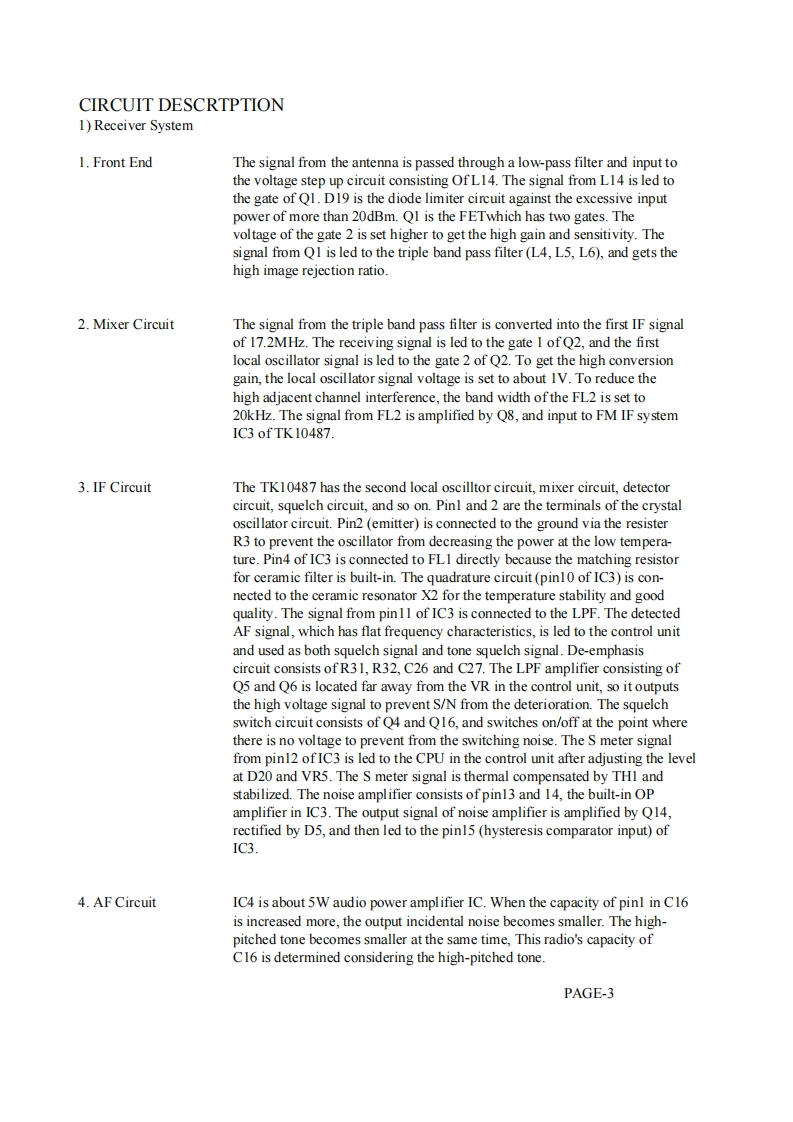 CIRCUIT DESCRTPTION
1) Receiver System

1. Front End

The signal from the antenna is passed through a low-pass filter and input to the voltage step up circuit consisting Of L14. The signal from L14 is led to the gate of Q1. D19 is the diode limiter circuit against the excessive input power of more than 20dBm. Q1 is the FETwhich has two gates. The voltage of the gate 2 is set higher to get the high gain and sensitivity. The signal from Q1 is led to the triple band pass filter (L4, L5, L6), and gets the high image rejection ratio.

2. Mixer Circuit

The signal from the triple band pass filter is converted into the first IF signal of 17.2MHz. The receiving signal is led to the gate 1 of Q2, and the first local oscillator signal is led to the gate 2 of Q2. To get the high conversion gain, the local oscillator signal voltage is set to about 1V. To reduce the high adjacent channel interference, the band width of the FL2 is set to 20kHz. The signal from FL2 is amplified by Q8, and input to FM IF system IC3 of TK10487.

3. IF Circuit

The TK10487 has the second local oscilltor circuit, mixer circuit, detector circuit, squelch circuit, and so on. Pin1 and 2 are the terminals of the crystal oscillator circuit. Pin2 (emitter) is connected to the ground via the resister R3 to prevent the oscillator from decreasing the power at the low temperature. Pin4 of IC3 is connected to FL1 directly because the matching resistor for ceramic filter is built-in. The quadrature circuit (pin10 of IC3) is connected to the ceramic resonator X2 for the temperature stability and good quality. The signal from pin11 of IC3 is connected to the LPF. The detected AF signal, which has flat frequency characteristics, is led to the control unit and used as both squelch signal and tone squelch signal. De-emphasis circuit consists of R31, R32, C26 and C27. The LPF amplifier consisting of Q5 and Q6 is located far away from the VR in the control unit, so it outputs the high voltage signal to prevent S/N from the deterioration. The squelch switch circuit consists of Q4 and Q16, and switches on/off at the point where there is no voltage to prevent from the switching noise. The S meter signal from pin12 of IC3 is led to the CPU in the control unit after adjusting the level at D20 and VR5. The S meter signal is thermal compensated by TH1 and stabilized. The noise amplifier consists of pin13 and 14, the built-in OP amplifier in IC3. The output signal of noise amplifier is amplified by Q14, rectified by D5, and then led to the pin15 (hysteresis comparator input) of IC3.

4. AF Circuit

IC4 is about 5W audio power amplifier IC. When the capacity of pin1 in C16 is increased more, the output incidental noise becomes smaller. The high-pitched tone becomes smaller at the same time, This radio's capacity of C16 is determined considering the high-pitched tone.

PAGE-3